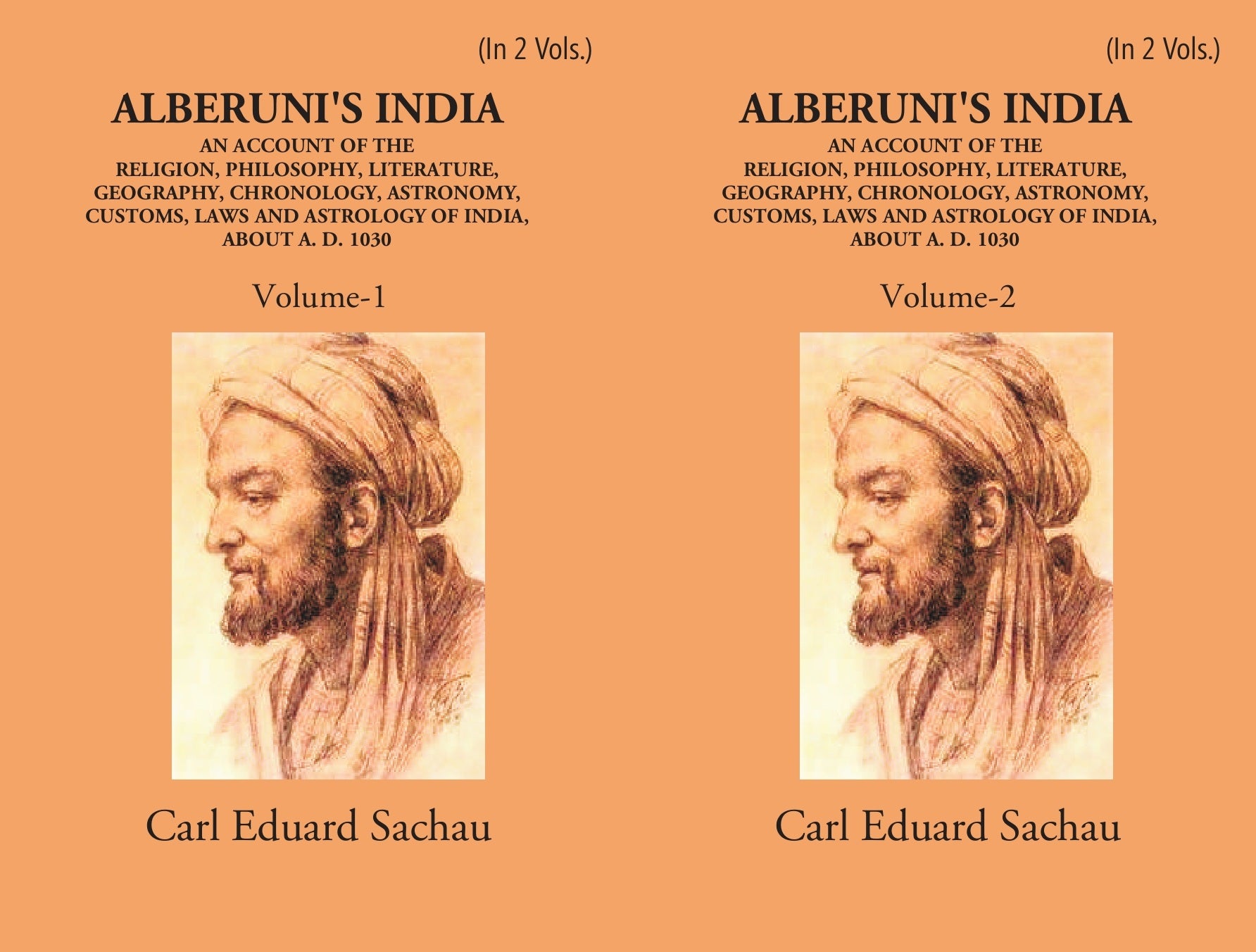 (In 2 Vols.)

ALBERUNI'S INDIA

AN ACCOUNT OF THE RELIGION, PHILOSOPHY, LITERATURE, GEOGRAPHY, CHRONOLOGY, ASTRONOMY, CUSTOMS, LAWS AND ASTROLOGY OF INDIA, ABOUT A. D. 1030

Volume-1

Carl Eduard Sachau

(In 2 Vols.)

ALBERUNI'S INDIA

AN ACCOUNT OF THE RELIGION, PHILOSOPHY, LITERATURE, GEOGRAPHY, CHRONOLOGY, ASTRONOMY, CUSTOMS, LAWS AND ASTROLOGY OF INDIA, ABOUT A. D. 1030

Volume-2

Carl Eduard Sachau